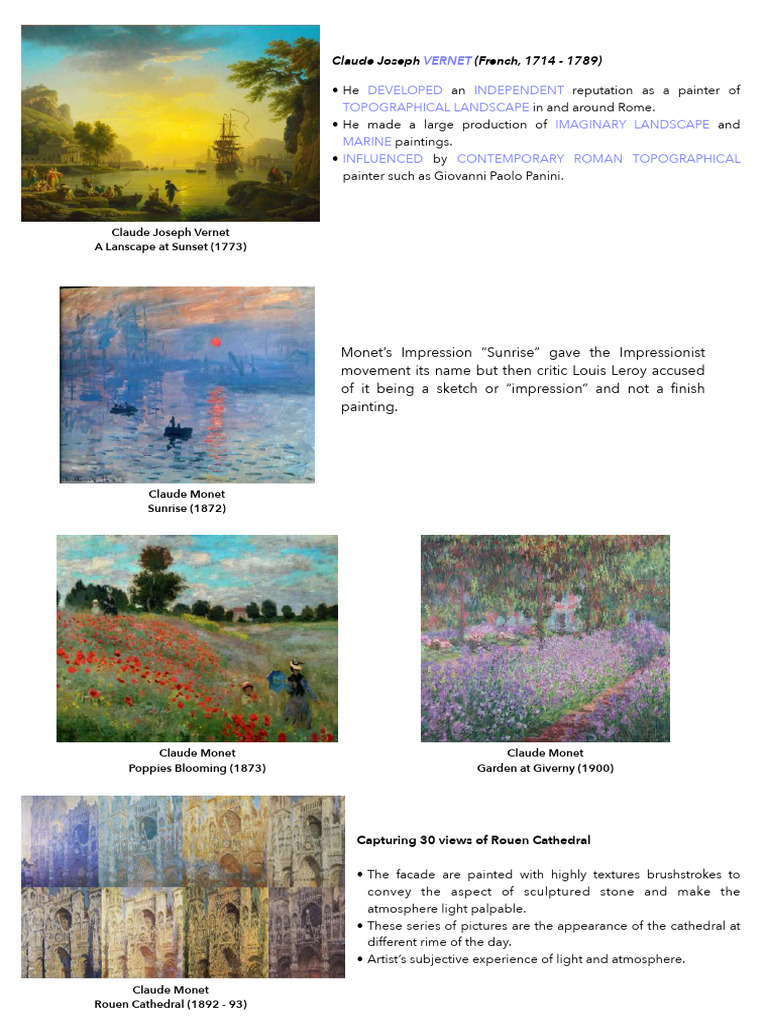 Claude Joseph VERNET (French, 1714 - 1789)

• He DEVELOPED an INDEPENDENT reputation as a painter of TOPOGRAPHICAL LANDSCAPE in and around Rome.
• He made a large production of IMAGINARY LANDSCAPE and MARINE paintings.
• INFLUENCED by CONTEMPORARY ROMAN TOPOGRAPHICAL painter such as Giovanni Paolo Panini.

Claude Joseph Vernet
A Lanscape at Sunset (1773)

Monet's Impression "Sunrise" gave the Impressionist movement its name but then critic Louis Leroy accused of it being a sketch or "impression" and not a finish painting.

Claude Monet
Sunrise (1872)

Claude Monet
Poppies Blooming (1873)

Claude Monet
Garden at Giverny (1900)

Capturing 30 views of Rouen Cathedral

• The facade are painted with highly textures brushstrokes to convey the aspect of sculptured stone and make the atmosphere light palpable.
• These series of pictures are the appearance of the cathedral at different rime of the day.
• Artist's subjective experience of light and atmosphere.

Claude Monet
Rouen Cathedral (1892 - 93)